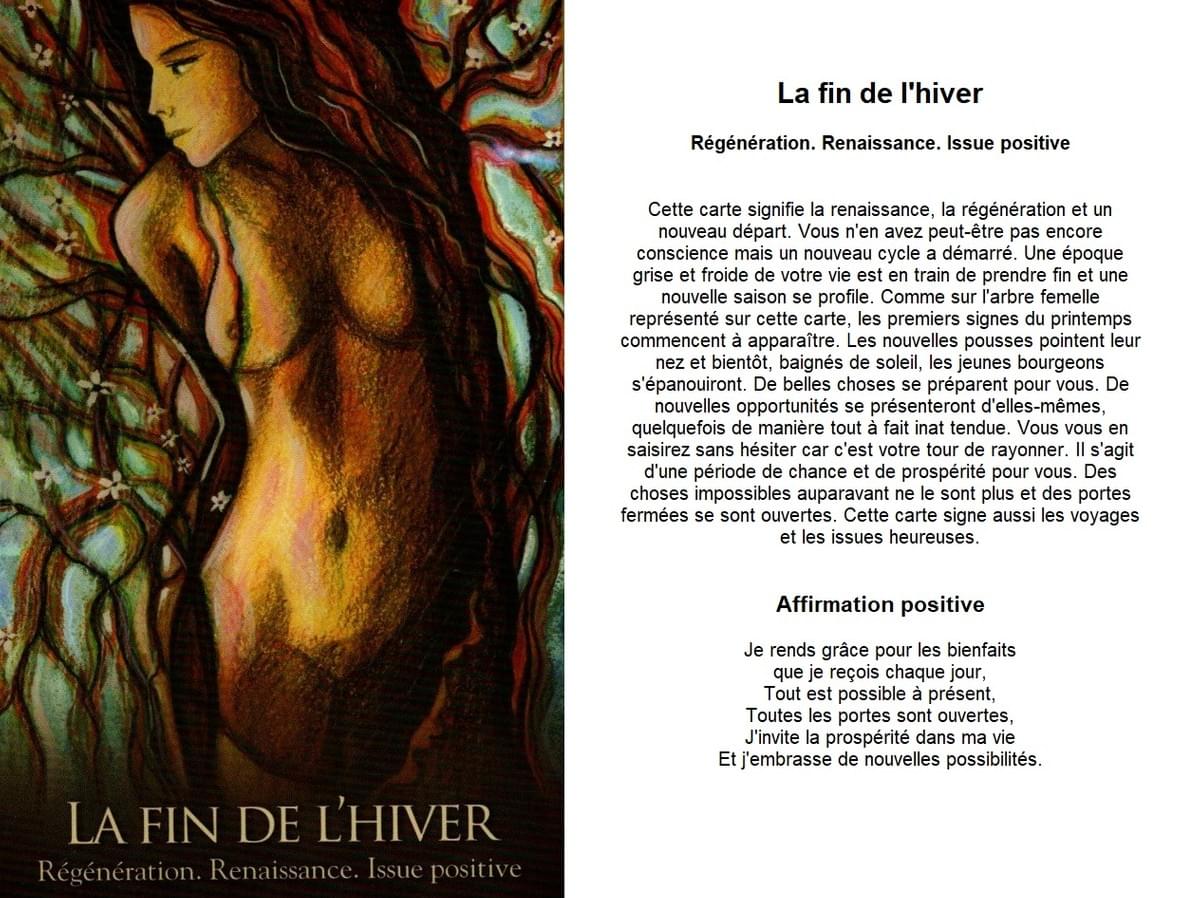 LA FIN DE L'HIVER
Régénération. Renaissance. Issue positive

La fin de l'hiver

Régénération. Renaissance. Issue positive

Cette carte signifie la renaissance, la régénération et un nouveau départ. Vous n'en avez peut-être pas encore conscience mais un nouveau cycle a démarré. Une époque grise et froide de votre vie est en train de prendre fin et une nouvelle saison se profile. Comme sur l'arbre femelle représenté sur cette carte, les premiers signes du printemps commencent à apparaître. Les nouvelles pousses pointent leur nez et bientôt, baignés de soleil, les jeunes bourgeons s'épanouiront. De belles choses se préparent pour vous. De nouvelles opportunités se présenteront d'elles-mêmes, quelquefois de manière tout à fait inat tendue. Vous vous en saisirez sans hésiter car c'est votre tour de rayonner. Il s'agit d'une période de chance et de prospérité pour vous. Des choses impossibles auparavant ne le sont plus et des portes fermées se sont ouvertes. Cette carte signe aussi les voyages et les issues heureuses.

Affirmation positive

Je rends grâce pour les bienfaits
que je reçois chaque jour,
Tout est possible à présent,
Toutes les portes sont ouvertes,
J'invite la prospérité dans ma vie
Et j'embrasse de nouvelles possibilités.